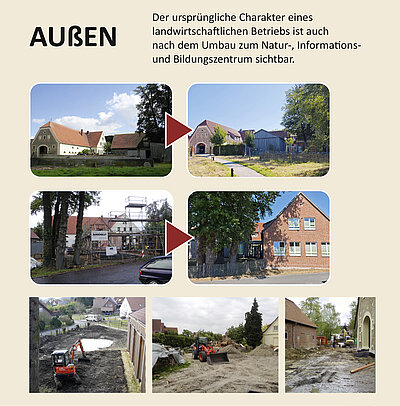 AUßEN

Der ursprüngliche Charakter eines landwirtschaftlichen Betriebs ist auch nach dem Umbau zum Natur-, Informations- und Bildungszentrum sichtbar.